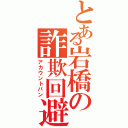 とある岩橋の
詐欺回避
アカウントバン